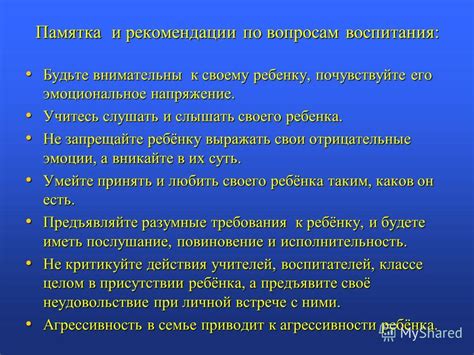 Памятка и рекомендации по вопросам воспитания:

• Будьте внимательны к своему ребенку, почувствуйте его эмоциональное напряжение.
• Учитесь слушать и слышать своего ребенка.
• Не запрещайте ребёнку выражать свои отрицательные эмоции, а вникайте в их суть.
• Умейте принять и любить своего ребёнка таким, каков он есть.
• Предъявляйте разумные требования к ребёнку, и будете иметь послушание, повиновение и исполнительность.
• Не критикуйте действия учителей, воспитателей, классе целом в присутствии ребёнка, а предъявите своё неудовольствие при личной встрече с ними.
• Агрессивность в семье приводит к агрессивности ребёнка.

MyShared